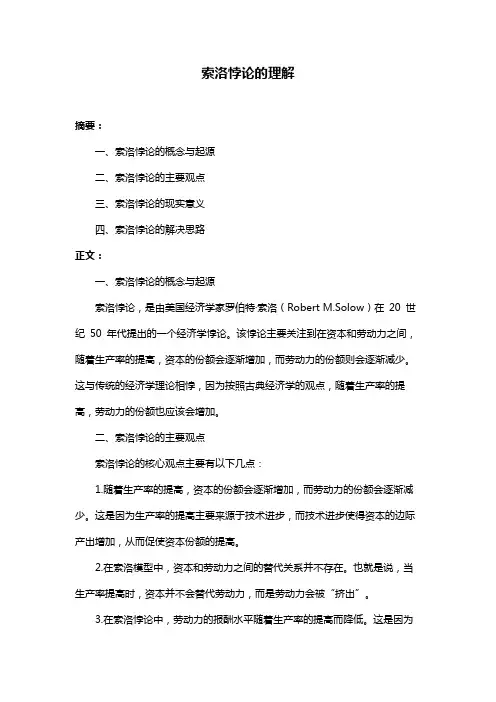 索洛悖论的理解

摘要：

一、索洛悖论的概念与起源

二、索洛悖论的主要观点

三、索洛悖论的现实意义

四、索洛悖论的解决思路

正文：

一、索洛悖论的概念与起源

索洛悖论，是由美国经济学家罗伯特·索洛（Robert M.Solow）在 20 世纪 50 年代提出的一个经济学悖论。该悖论主要关注到在资本和劳动力之间，随着生产率的提高，资本的份额会逐渐增加，而劳动力的份额则会逐渐减少。这与传统的经济学理论相悖，因为按照古典经济学的观点，随着生产率的提高，劳动力的份额也应该会增加。

二、索洛悖论的主要观点

索洛悖论的核心观点主要有以下几点：

1.随着生产率的提高，资本的份额会逐渐增加，而劳动力的份额会逐渐减少。这是因为生产率的提高主要来源于技术进步，而技术进步使得资本的边际产出增加，从而促使资本份额的提高。

2.在索洛模型中，资本和劳动力之间的替代关系并不存在。也就是说，当生产率提高时，资本并不会替代劳动力，而是劳动力会被“挤出”。

3.在索洛悖论中，劳动力的报酬水平随着生产率的提高而降低。这是因为